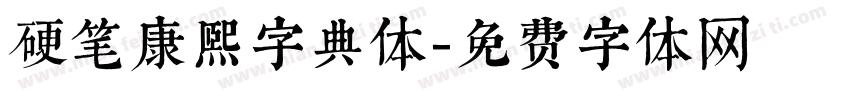 硬笔康熙字典体-免费字体网